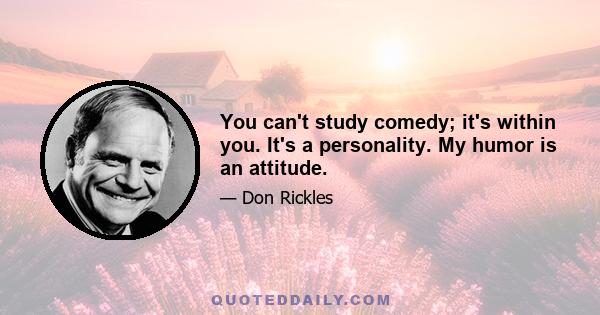 You can't study comedy; it's within you. It's a personality. My humor is an attitude.

— Don Rickles

QUOTEDDAILY.COM